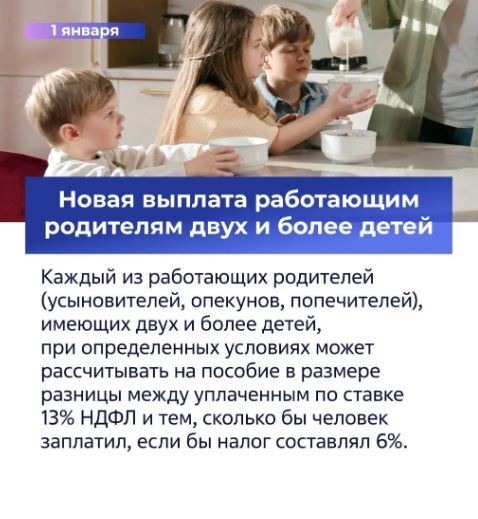 1 января

Новая выплата работающим родителям двух и более детей

Каждый из работающих родителей (усыновителей, опекунов, попечителей), имеющих двух и более детей, при определенных условиях может рассчитывать на пособие в размере разницы между уплаченным по ставке 13% НДФЛ и тем, сколько бы человек заплатил, если бы налог составлял 6%.